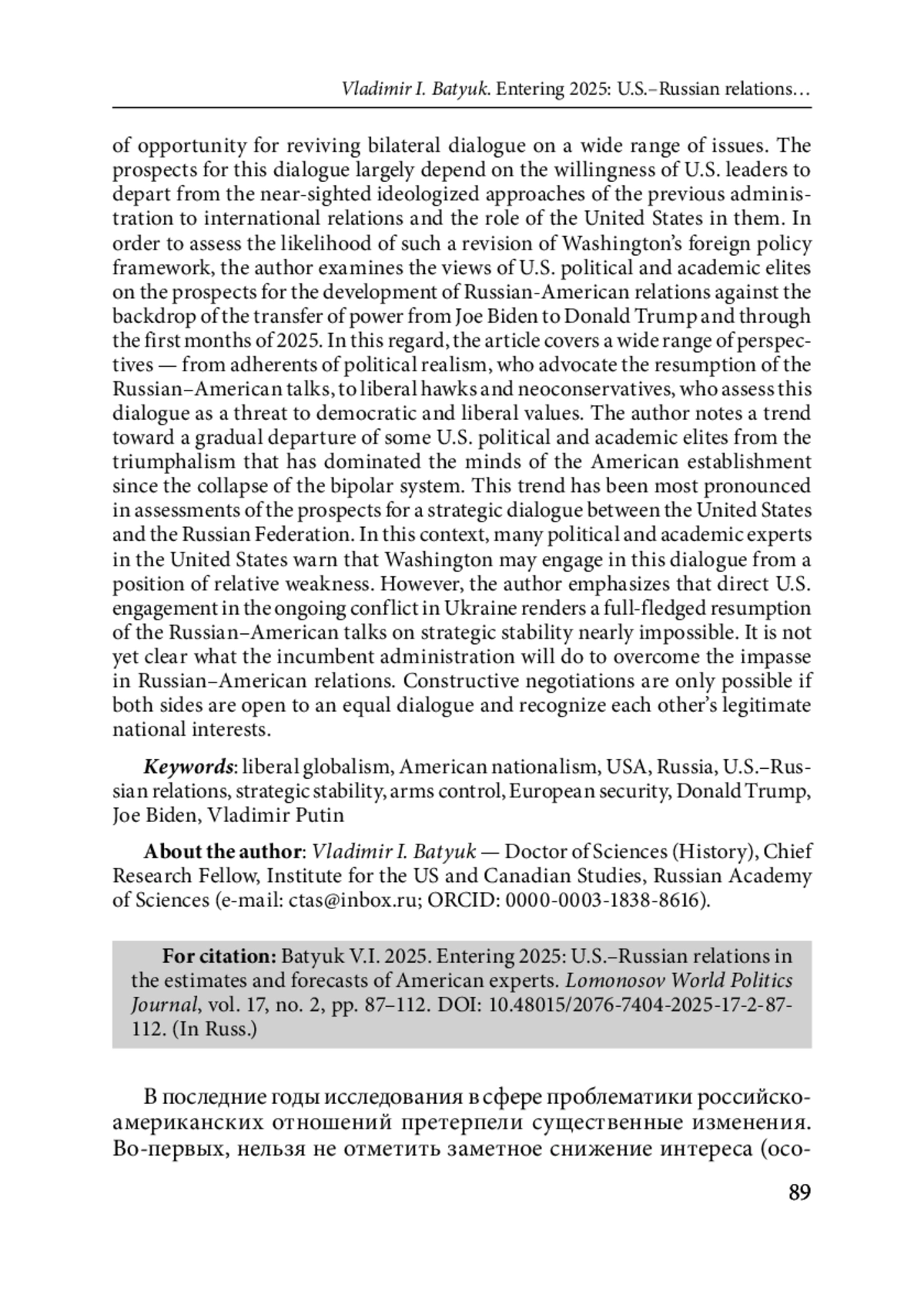 Vladimir I. Batyuk. Entering 2025: U.S.–Russian relations…

of opportunity for reviving bilateral dialogue on a wide range of issues. The prospects for this dialogue largely depend on the willingness of U.S. leaders to depart from the near-sighted ideologized approaches of the previous administration to international relations and the role of the United States in them. In order to assess the likelihood of such a revision of Washington's foreign policy framework, the author examines the views of U.S. political and academic elites on the prospects for the development of Russian-American relations against the backdrop of the transfer of power from Joe Biden to Donald Trump and through the first months of 2025. In this regard, the article covers a wide range of perspectives — from adherents of political realism, who advocate the resumption of the Russian–American talks, to liberal hawks and neoconservatives, who assess this dialogue as a threat to democratic and liberal values. The author notes a trend toward a gradual departure of some U.S. political and academic elites from the triumphalism that has dominated the minds of the American establishment since the collapse of the bipolar system. This trend has been most pronounced in assessments of the prospects for a strategic dialogue between the United States and the Russian Federation. In this context, many political and academic experts in the United States warn that Washington may engage in this dialogue from a position of relative weakness. However, the author emphasizes that direct U.S. engagement in the ongoing conflict in Ukraine renders a full-fledged resumption of the Russian–American talks on strategic stability nearly impossible. It is not yet clear what the incumbent administration will do to overcome the impasse in Russian–American relations. Constructive negotiations are only possible if both sides are open to an equal dialogue and recognize each other's legitimate national interests.

Keywords: liberal globalism, American nationalism, USA, Russia, U.S.–Russian relations, strategic stability, arms control, European security, Donald Trump, Joe Biden, Vladimir Putin

About the author: Vladimir I. Batyuk — Doctor of Sciences (History), Chief Research Fellow, Institute for the US and Canadian Studies, Russian Academy of Sciences (e-mail: ctas@inbox.ru; ORCID: 0000-0003-1838-8616).

For citation: Batyuk V.I. 2025. Entering 2025: U.S.–Russian relations in the estimates and forecasts of American experts. Lomonosov World Politics Journal, vol. 17, no. 2, pp. 87–112. DOI: 10.48015/2076-7404-2025-17-2-87-112. (In Russ.)

В последние годы исследования в сфере проблематики российско-американских отношений претерпели существенные изменения. Во-первых, нельзя не отметить заметное снижение интереса (осо-

89